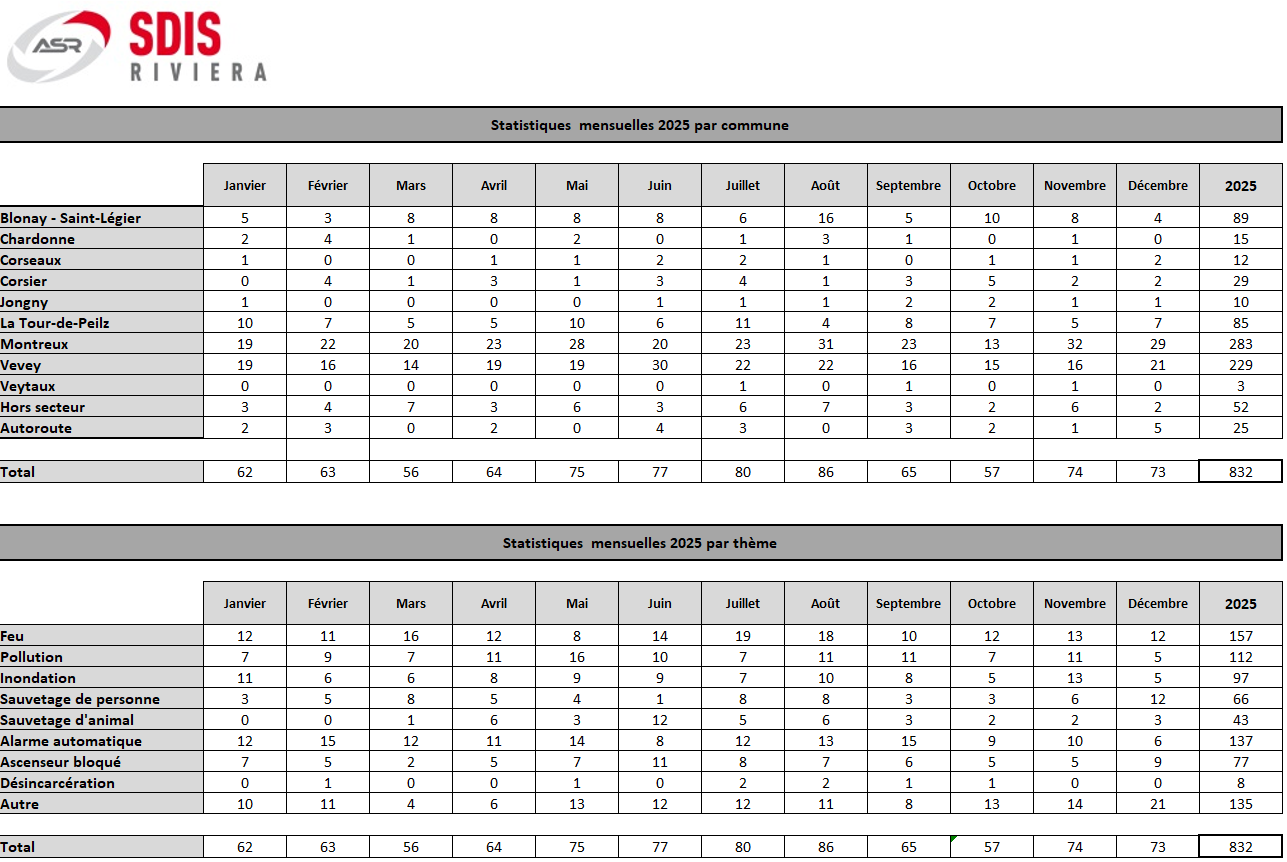 ASR SDIS RIVIERA

Statistiques mensuelles 2025 par commune

| | Janvier | Février | Mars | Avril | Mai | Juin | Juillet | Août | Septembre | Octobre | Novembre | Décembre | 2025 |
|---|---|---|---|---|---|---|---|---|---|---|---|---|---|
| Blonay - Saint-Légier | 5 | 3 | 8 | 8 | 8 | 8 | 6 | 16 | 5 | 10 | 8 | 4 | 89 |
| Chardonne | 2 | 4 | 1 | 0 | 2 | 0 | 1 | 3 | 1 | 0 | 1 | 0 | 15 |
| Corseaux | 1 | 0 | 0 | 1 | 1 | 2 | 2 | 1 | 0 | 1 | 1 | 2 | 12 |
| Corsier | 0 | 4 | 1 | 3 | 1 | 3 | 4 | 1 | 3 | 5 | 2 | 2 | 29 |
| Jongny | 1 | 0 | 0 | 0 | 0 | 1 | 1 | 1 | 2 | 2 | 1 | 1 | 10 |
| La Tour-de-Peilz | 10 | 7 | 5 | 5 | 10 | 6 | 11 | 4 | 8 | 7 | 5 | 7 | 85 |
| Montreux | 19 | 22 | 20 | 23 | 28 | 20 | 23 | 31 | 23 | 13 | 32 | 29 | 283 |
| Vevey | 19 | 16 | 14 | 19 | 19 | 30 | 22 | 22 | 16 | 15 | 16 | 21 | 229 |
| Veytaux | 0 | 0 | 0 | 0 | 0 | 0 | 1 | 0 | 1 | 0 | 1 | 0 | 3 |
| Hors secteur | 3 | 4 | 7 | 3 | 6 | 3 | 6 | 7 | 3 | 2 | 6 | 2 | 52 |
| Autoroute | 2 | 3 | 0 | 2 | 0 | 4 | 3 | 0 | 3 | 2 | 1 | 5 | 25 |
| Total | 62 | 63 | 56 | 64 | 75 | 77 | 80 | 86 | 65 | 57 | 74 | 73 | 832 |

Statistiques mensuelles 2025 par thème

| | Janvier | Février | Mars | Avril | Mai | Juin | Juillet | Août | Septembre | Octobre | Novembre | Décembre | 2025 |
|---|---|---|---|---|---|---|---|---|---|---|---|---|---|
| Feu | 12 | 11 | 16 | 12 | 8 | 14 | 19 | 18 | 10 | 12 | 13 | 12 | 157 |
| Pollution | 7 | 9 | 7 | 11 | 16 | 10 | 7 | 11 | 11 | 7 | 11 | 5 | 112 |
| Inondation | 11 | 6 | 6 | 8 | 9 | 9 | 7 | 10 | 8 | 5 | 13 | 5 | 97 |
| Sauvetage de personne | 3 | 5 | 8 | 5 | 4 | 1 | 8 | 8 | 3 | 3 | 6 | 12 | 66 |
| Sauvetage d'animal | 0 | 0 | 1 | 6 | 3 | 12 | 5 | 6 | 3 | 2 | 2 | 3 | 43 |
| Alarme automatique | 12 | 15 | 12 | 11 | 14 | 8 | 12 | 13 | 15 | 9 | 10 | 6 | 137 |
| Ascenseur bloqué | 7 | 5 | 2 | 5 | 7 | 11 | 8 | 7 | 6 | 5 | 5 | 9 | 77 |
| Désincarcération | 0 | 1 | 0 | 0 | 1 | 0 | 2 | 2 | 1 | 1 | 0 | 0 | 8 |
| Autre | 10 | 11 | 4 | 6 | 13 | 12 | 12 | 11 | 8 | 13 | 14 | 21 | 135 |
| Total | 62 | 63 | 56 | 64 | 75 | 77 | 80 | 86 | 65 | 57 | 74 | 73 | 832 |